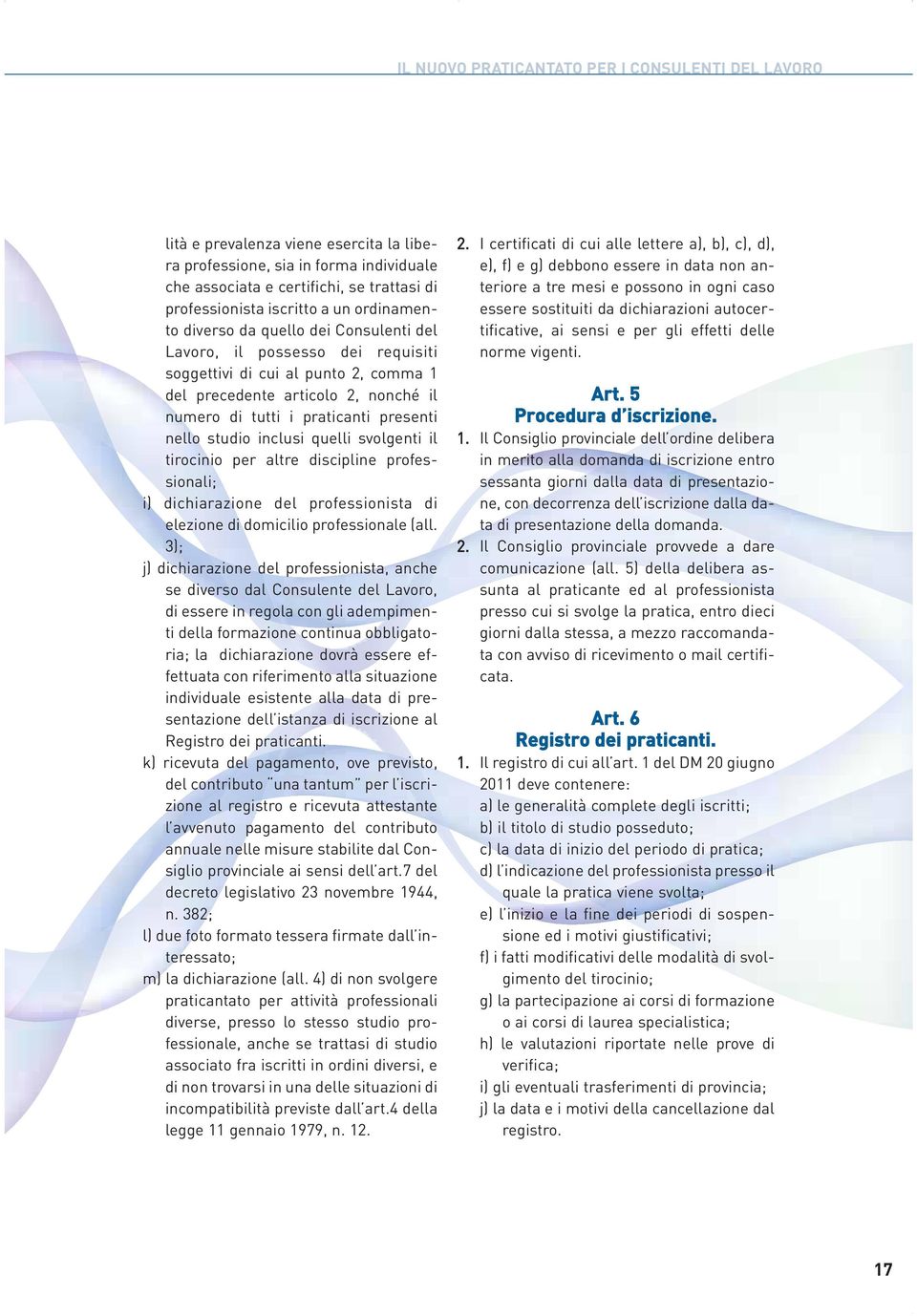 IL NUOVO PRATICANTATO PER I CONSULENTI DEL LAVORO

lità e prevalenza viene esercita la libera professione, sia in forma individuale che associata e certifichi, se trattasi di professionista iscritto a un ordinamento diverso da quello dei Consulenti del Lavoro, il possesso dei requisiti soggettivi di cui al punto 2, comma 1 del precedente articolo 2, nonché il numero di tutti i praticanti presenti nello studio inclusi quelli svolgenti il tirocinio per altre discipline professionali;

i) dichiarazione del professionista di elezione di domicilio professionale (all. 3);

j) dichiarazione del professionista, anche se diverso dal Consulente del Lavoro, di essere in regola con gli adempimenti della formazione continua obbligatoria; la dichiarazione dovrà essere effettuata con riferimento alla situazione individuale esistente alla data di presentazione dell'istanza di iscrizione al Registro dei praticanti.

k) ricevuta del pagamento, ove previsto, del contributo "una tantum" per l'iscrizione al registro e ricevuta attestante l'avvenuto pagamento del contributo annuale nelle misure stabilite dal Consiglio provinciale ai sensi dell'art.7 del decreto legislativo 23 novembre 1944, n. 382;

l) due foto formato tessera firmate dall'interessato;

m) la dichiarazione (all. 4) di non svolgere praticantato per attività professionali diverse, presso lo stesso studio professionale, anche se trattasi di studio associato fra iscritti in ordini diversi, e di non trovarsi in una delle situazioni di incompatibilità previste dall'art.4 della legge 11 gennaio 1979, n. 12.

2. I certificati di cui alle lettere a), b), c), d), e), f) e g) debbono essere in data non anteriore a tre mesi e possono in ogni caso essere sostituiti da dichiarazioni autocertificative, ai sensi e per gli effetti delle norme vigenti.

Art. 5
Procedura d'iscrizione.

1. Il Consiglio provinciale dell'ordine delibera in merito alla domanda di iscrizione entro sessanta giorni dalla data di presentazione, con decorrenza dell'iscrizione dalla data di presentazione della domanda.

2. Il Consiglio provinciale provvede a dare comunicazione (all. 5) della delibera assunta al praticante ed al professionista presso cui si svolge la pratica, entro dieci giorni dalla stessa, a mezzo raccomandata con avviso di ricevimento o mail certificata.

Art. 6
Registro dei praticanti.

1. Il registro di cui all'art. 1 del DM 20 giugno 2011 deve contenere:
a) le generalità complete degli iscritti;
b) il titolo di studio posseduto;
c) la data di inizio del periodo di pratica;
d) l'indicazione del professionista presso il quale la pratica viene svolta;
e) l'inizio e la fine dei periodi di sospensione ed i motivi giustificativi;
f) i fatti modificativi delle modalità di svolgimento del tirocinio;
g) la partecipazione ai corsi di formazione o ai corsi di laurea specialistica;
h) le valutazioni riportate nelle prove di verifica;
i) gli eventuali trasferimenti di provincia;
j) la data e i motivi della cancellazione dal registro.

17